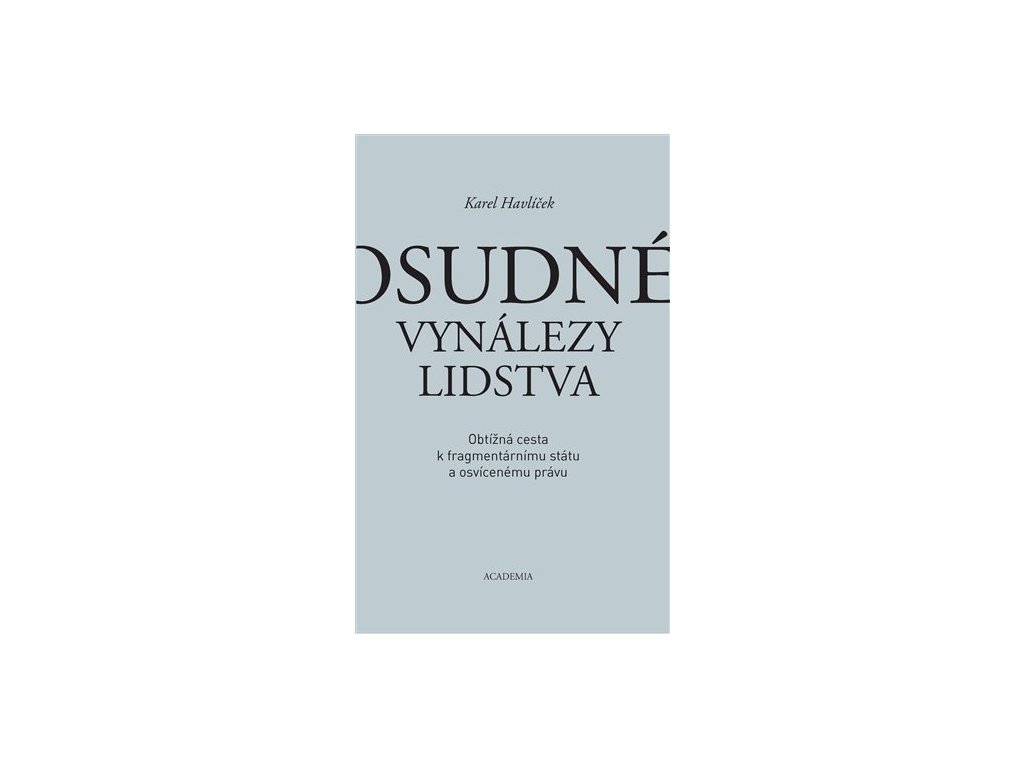 Karel Havlíček

OSUDNÉ
VYNÁLEZY
LIDSTVA

Obtížná cesta
k fragmentárnímu státu
a osvícenému právu

ACADEMIA